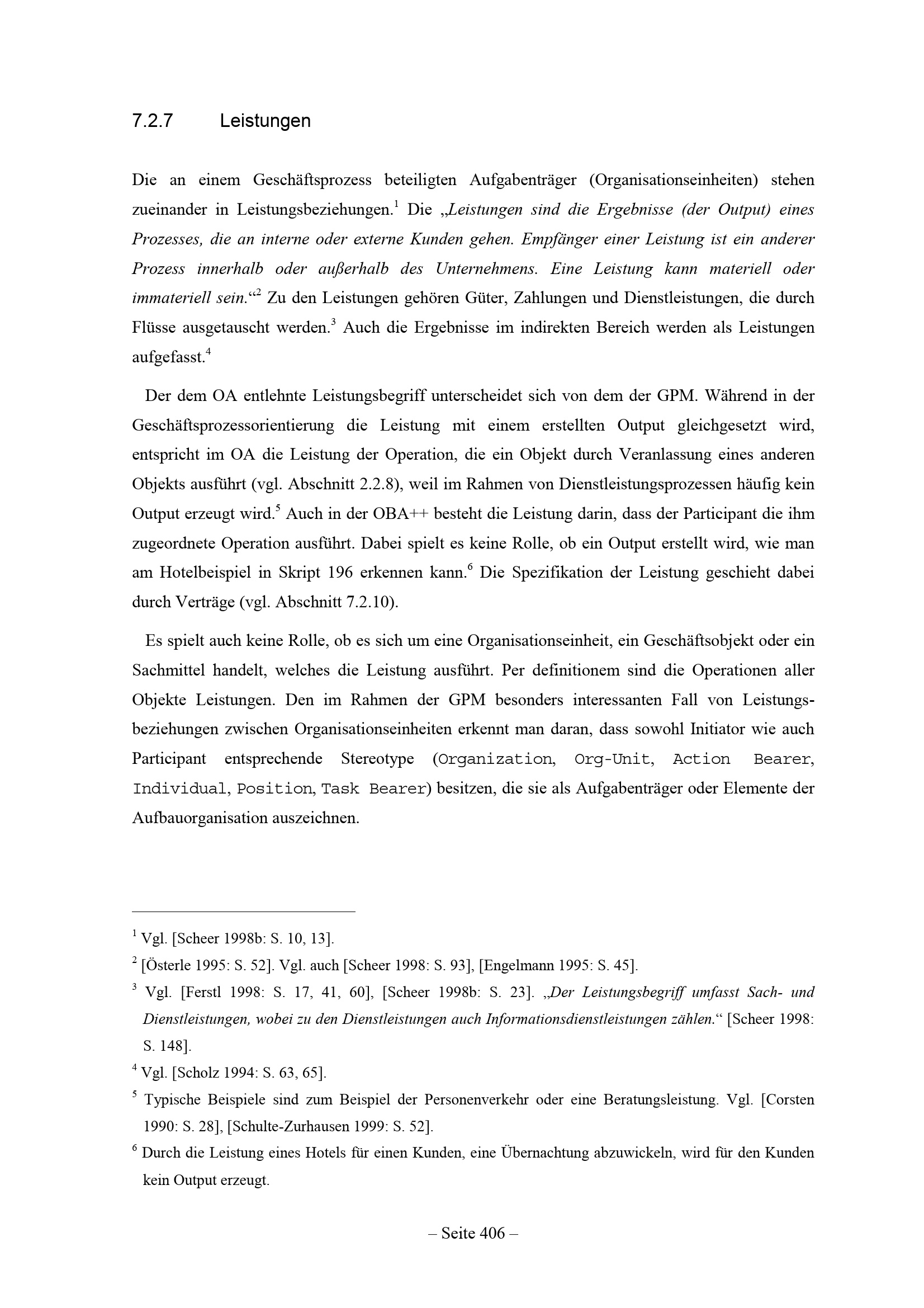 7.2.7 Leistungen

Die an einem Geschäftsprozess beteiligten Aufgabenträger (Organisationseinheiten) stehen zueinander in Leistungsbeziehungen.$^{1}$ Die „Leistungen sind die Ergebnisse (der Output) eines Prozesses, die an interne oder externe Kunden gehen. Empfänger einer Leistung ist ein anderer Prozess innerhalb oder außerhalb des Unternehmens. Eine Leistung kann materiell oder immateriell sein.“$^{2}$ Zu den Leistungen gehören Güter, Zahlungen und Dienstleistungen, die durch Flüsse ausgetauscht werden.$^{3}$ Auch die Ergebnisse im indirekten Bereich werden als Leistungen aufgefasst.$^{4}$

Der dem OA entlehnte Leistungsbegriff unterscheidet sich von dem der GPM. Während in der Geschäftsprozessorientierung die Leistung mit einem erstellten Output gleichgesetzt wird, entspricht im OA die Leistung der Operation, die ein Objekt durch Veranlassung eines anderen Objekts ausführt (vgl. Abschnitt 2.2.8), weil im Rahmen von Dienstleistungsprozessen häufig kein Output erzeugt wird.$^{5}$ Auch in der OBA++ besteht die Leistung darin, dass der Participant die ihm zugeordnete Operation ausführt. Dabei spielt es keine Rolle, ob ein Output erstellt wird, wie man am Hotelbeispiel in Skript 196 erkennen kann.$^{6}$ Die Spezifikation der Leistung geschieht dabei durch Verträge (vgl. Abschnitt 7.2.10).

Es spielt auch keine Rolle, ob es sich um eine Organisationseinheit, ein Geschäftsobjekt oder ein Sachmittel handelt, welches die Leistung ausführt. Per definitionem sind die Operationen aller Objekte Leistungen. Den im Rahmen der GPM besonders interessanten Fall von Leistungsbeziehungen zwischen Organisationseinheiten erkennt man daran, dass sowohl Initiator wie auch Participant entsprechende Stereotype (Organization, Org-Unit, Action Bearer, Individual, Position, Task Bearer) besitzen, die sie als Aufgabenträger oder Elemente der Aufbauorganisation auszeichnen.

$^{1}$ Vgl. [Scheer 1998b: S. 10, 13].

$^{2}$ [Österle 1995: S. 52]. Vgl. auch [Scheer 1998: S. 93], [Engelmann 1995: S. 45].

$^{3}$ Vgl. [Ferstl 1998: S. 17, 41, 60], [Scheer 1998b: S. 23]. „Der Leistungsbegriff umfasst Sach- und Dienstleistungen, wobei zu den Dienstleistungen auch Informationsdienstleistungen zählen.“ [Scheer 1998: S. 148].

$^{4}$ Vgl. [Scholz 1994: S. 63, 65].

$^{5}$ Typische Beispiele sind zum Beispiel der Personenverkehr oder eine Beratungsleistung. Vgl. [Corsten 1990: S. 28], [Schulte-Zurhausen 1999: S. 52].

$^{6}$ Durch die Leistung eines Hotels für einen Kunden, eine Übernachtung abzuwickeln, wird für den Kunden kein Output erzeugt.

– Seite 406 –